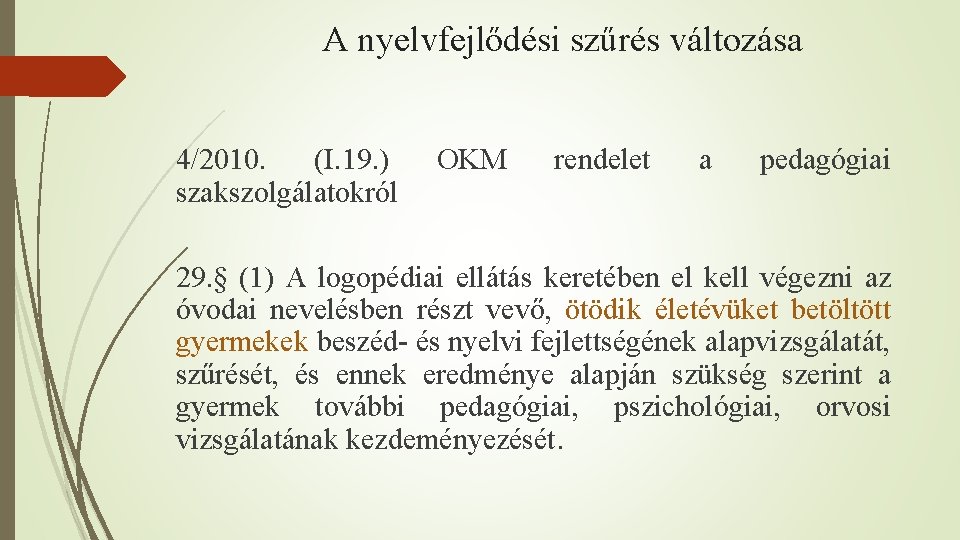 A nyelvfejlődési szűrés változása

4/2010. (I.19.) OKM rendelet a pedagógiai szakszolgálatokról

29.§ (1) A logopédiai ellátás keretében el kell végezni az óvodai nevelésben részt vevő, ötödik életévüket betöltött gyermekek beszéd- és nyelvi fejlettségének alapvizsgálatát, szűrését, és ennek eredménye alapján szükség szerint a gyermek további pedagógiai, pszichológiai, orvosi vizsgálatának kezdeményezését.